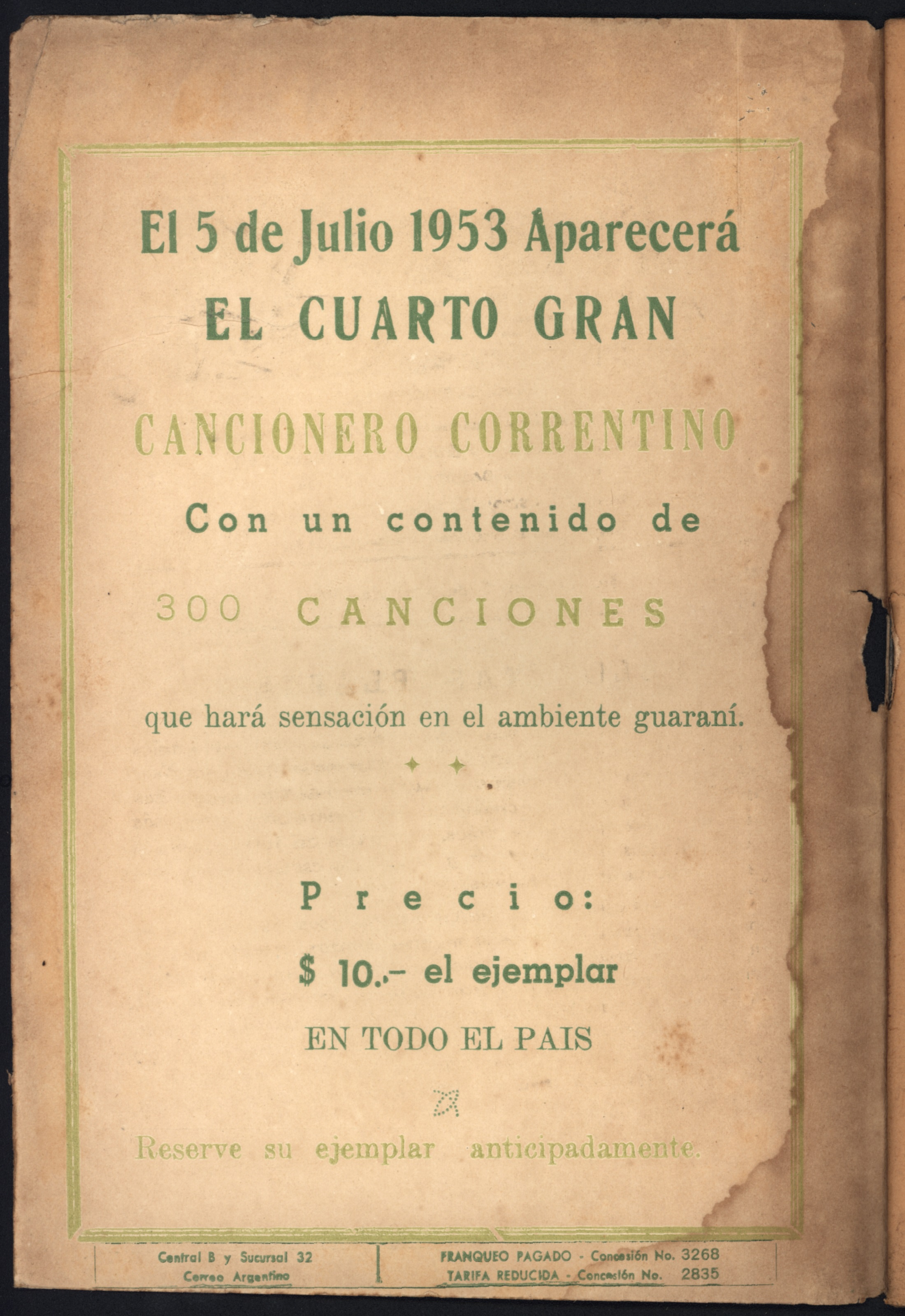 El 5 de Julio 1953 Aparecerá
EL CUARTO GRAN

CANCIONERO CORRENTINO

Con un contenido de

300 CANCIONES

que hará sensación en el ambiente guaraní.

Precio:

$ 10.- el ejemplar

EN TODO EL PAIS

Reserve su ejemplar anticipadamente.

Central B y Sucursal 32
Correo Argentino

FRANQUEO PAGADO - Concesión No. 3268
TARIFA REDUCIDA - Concesión No. 2835